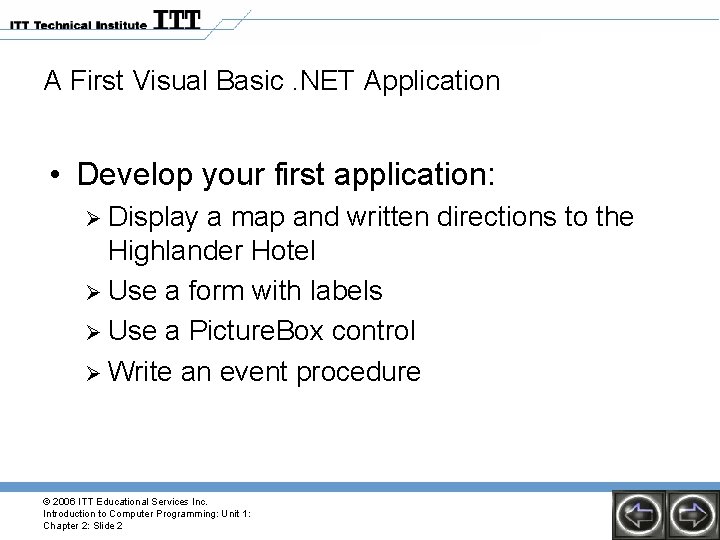 ITT Technical Institute ITT

A First Visual Basic .NET Application

• Develop your first application:
  ➢ Display a map and written directions to the Highlander Hotel
  ➢ Use a form with labels
  ➢ Use a PictureBox control
  ➢ Write an event procedure

© 2006 ITT Educational Services Inc.
Introduction to Computer Programming: Unit 1:
Chapter 2: Slide 2